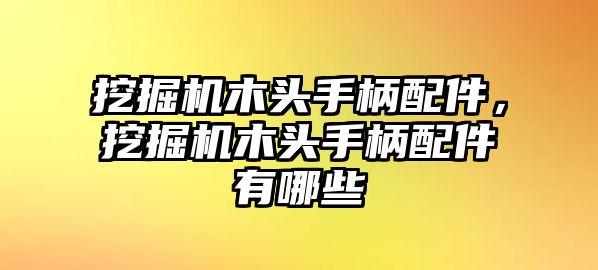 挖掘机木头手柄配件，挖掘机木头手柄配件有哪些